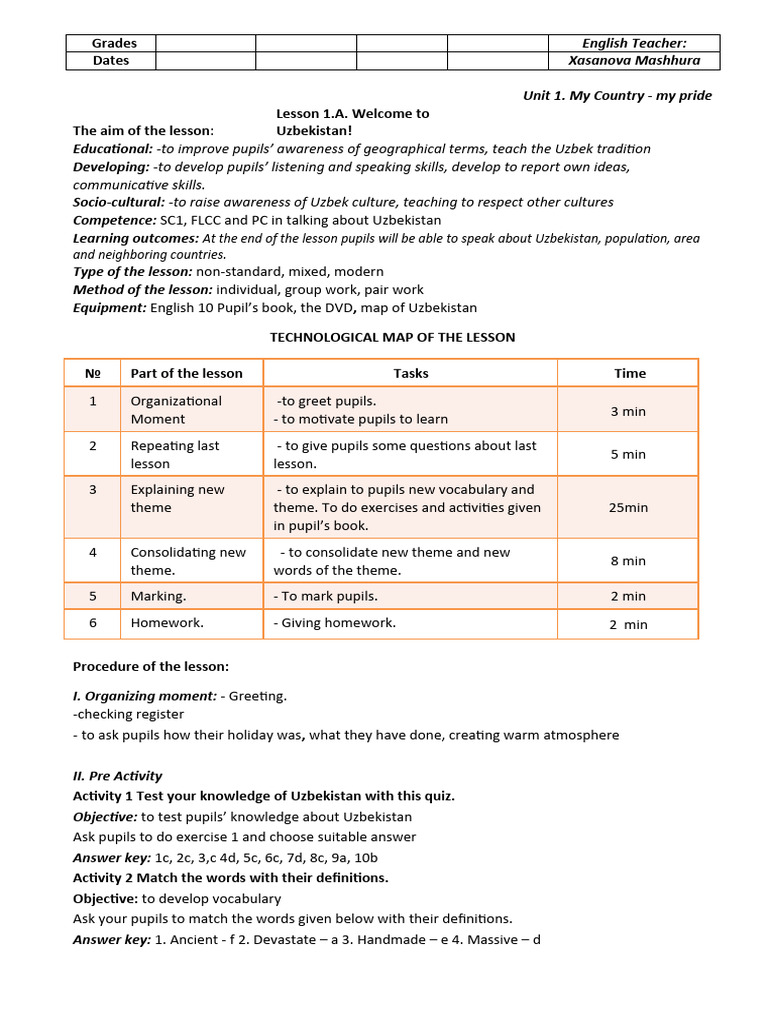 | Grades | | | | | English Teacher: |
|---|---|---|---|---|---|
| Dates | | | | | Xasanova Mashhura |

Unit 1. My Country - my pride

Lesson 1.A. Welcome to Uzbekistan!

The aim of the lesson:
Educational: -to improve pupils' awareness of geographical terms, teach the Uzbek tradition
Developing: -to develop pupils' listening and speaking skills, develop to report own ideas, communicative skills.
Socio-cultural: -to raise awareness of Uzbek culture, teaching to respect other cultures
Competence: SC1, FLCC and PC in talking about Uzbekistan
Learning outcomes: At the end of the lesson pupils will be able to speak about Uzbekistan, population, area and neighboring countries.
Type of the lesson: non-standard, mixed, modern
Method of the lesson: individual, group work, pair work
Equipment: English 10 Pupil's book, the DVD, map of Uzbekistan

TECHNOLOGICAL MAP OF THE LESSON

| № | Part of the lesson | Tasks | Time |
|---|---|---|---|
| 1 | Organizational Moment | -to greet pupils. - to motivate pupils to learn | 3 min |
| 2 | Repeating last lesson | - to give pupils some questions about last lesson. | 5 min |
| 3 | Explaining new theme | - to explain to pupils new vocabulary and theme. To do exercises and activities given in pupil's book. | 25min |
| 4 | Consolidating new theme. | - to consolidate new theme and new words of the theme. | 8 min |
| 5 | Marking. | - To mark pupils. | 2 min |
| 6 | Homework. | - Giving homework. | 2 min |

Procedure of the lesson:

I. Organizing moment: - Greeting.
-checking register
- to ask pupils how their holiday was, what they have done, creating warm atmosphere

II. Pre Activity
Activity 1 Test your knowledge of Uzbekistan with this quiz.
Objective: to test pupils' knowledge about Uzbekistan
Ask pupils to do exercise 1 and choose suitable answer
Answer key: 1c, 2c, 3,c 4d, 5c, 6c, 7d, 8c, 9a, 10b
Activity 2 Match the words with their definitions.
Objective: to develop vocabulary
Ask your pupils to match the words given below with their definitions.
Answer key: 1. Ancient - f 2. Devastate – a 3. Handmade – e 4. Massive – d